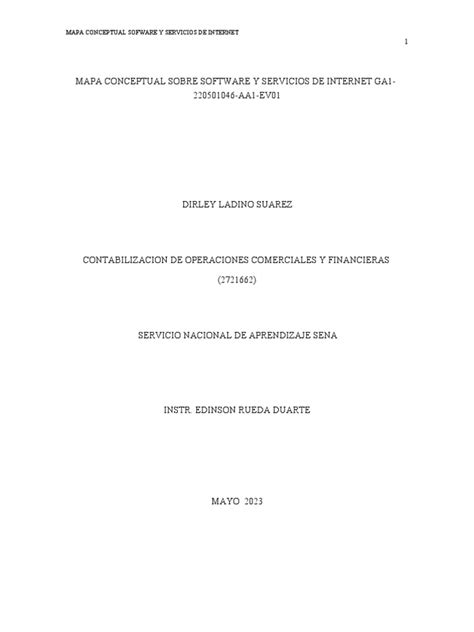 MAPA CONCEPTUAL SOFWARE Y SERVICIOS DE INTERNET

1

MAPA CONCEPTUAL SOBRE SOFTWARE Y SERVICIOS DE INTERNET GA1-220501046-AA1-EV01

DIRLEY LADINO SUAREZ

CONTABILIZACION DE OPERACIONES COMERCIALES Y FINANCIERAS

(2721662)

SERVICIO NACIONAL DE APRENDIZAJE SENA

INSTR. EDINSON RUEDA DUARTE

MAYO 2023